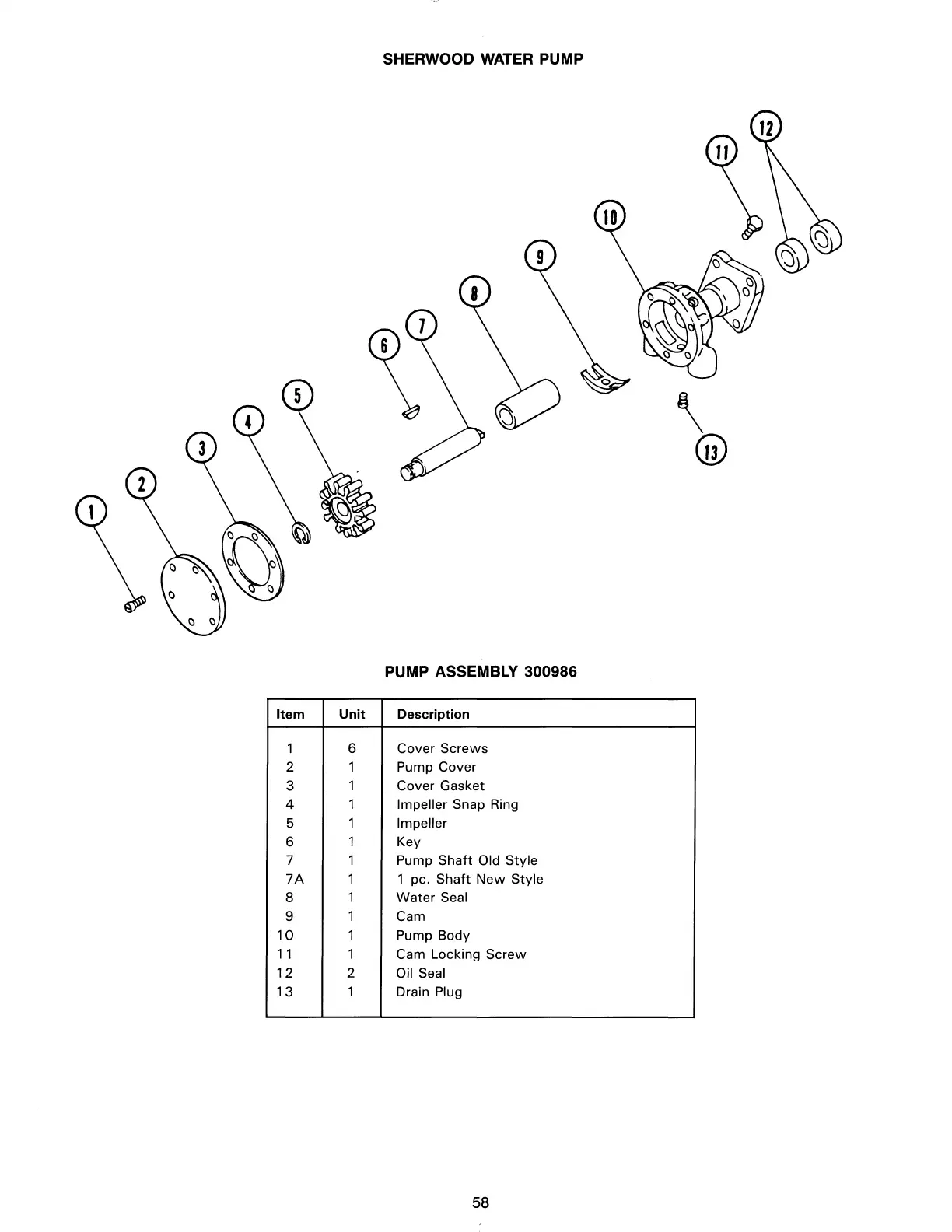 SHERWOOD WATER PUMP

12
11
10
9
8
7
6
5
4
3
2
1
13

PUMP ASSEMBLY 300986

| Item | Unit | Description |
|---|---|---|
| 1 | 6 | Cover Screws |
| 2 | 1 | Pump Cover |
| 3 | 1 | Cover Gasket |
| 4 | 1 | Impeller Snap Ring |
| 5 | 1 | Impeller |
| 6 | 1 | Key |
| 7 | 1 | Pump Shaft Old Style |
| 7A | 1 | 1 pc. Shaft New Style |
| 8 | 1 | Water Seal |
| 9 | 1 | Cam |
| 10 | 1 | Pump Body |
| 11 | 1 | Cam Locking Screw |
| 12 | 2 | Oil Seal |
| 13 | 1 | Drain Plug |

58